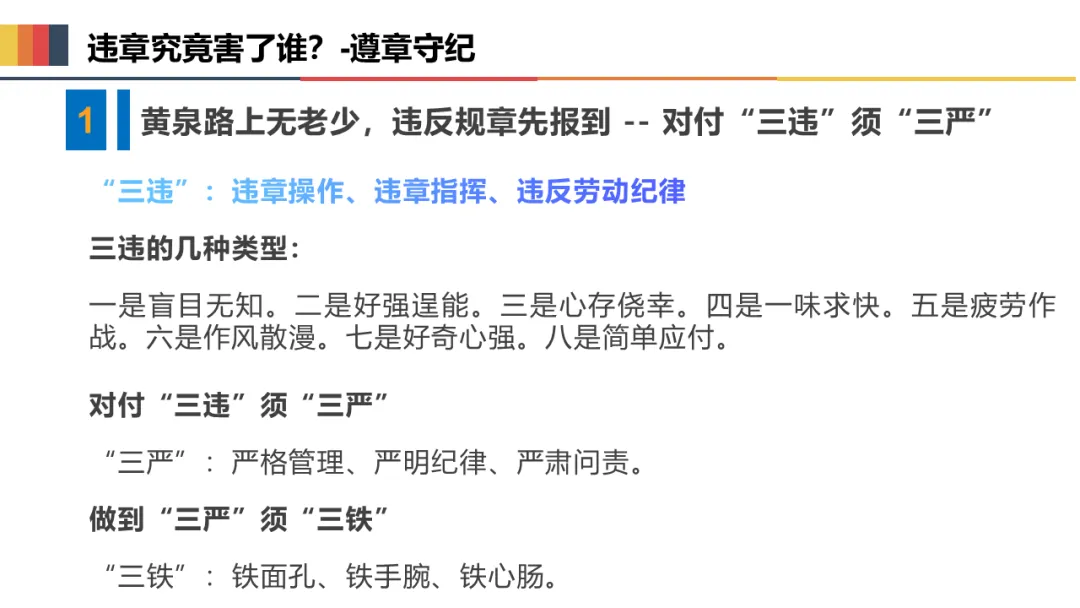 违章究竟害了谁？-遵章守纪

1 黄泉路上无老少，违反规章先报到 -- 对付“三违”须“三严”

“三违”：违章操作、违章指挥、违反劳动纪律

三违的几种类型：

一是盲目无知。二是好强逞能。三是心存侥幸。四是一味求快。五是疲劳作战。六是作风散漫。七是好奇心强。八是简单应付。

对付“三违”须“三严”

“三严”：严格管理、严明纪律、严肃问责。

做到“三严”须“三铁”

“三铁”：铁面孔、铁手腕、铁心肠。